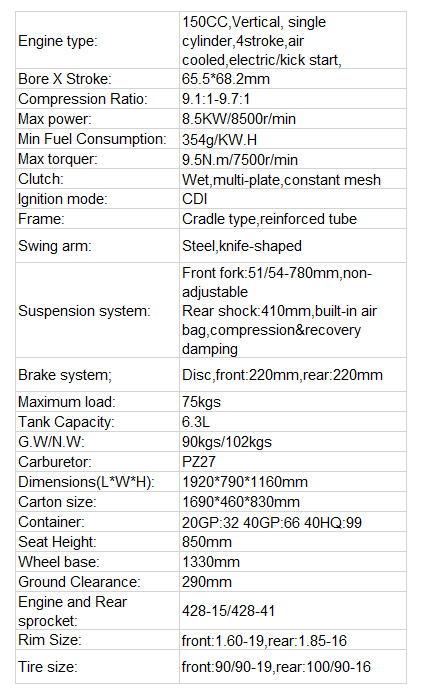 | | |
|---|---|
| Engine type: | 150CC,Vertical, single cylinder,4stroke,air cooled,electric/kick start, |
| Bore X Stroke: | 65.5*68.2mm |
| Compression Ratio: | 9.1:1-9.7:1 |
| Max power: | 8.5KW/8500r/min |
| Min Fuel Consumption: | 354g/KW.H |
| Max torquer: | 9.5N.m/7500r/min |
| Clutch: | Wet,multi-plate,constant mesh |
| Ignition mode: | CDI |
| Frame: | Cradle type,reinforced tube |
| Swing arm: | Steel,knife-shaped |
| Suspension system: | Front fork:51/54-780mm,non-adjustable Rear shock:410mm,built-in air bag,compression&recovery damping |
| Brake system; | Disc,front:220mm,rear:220mm |
| Maximum load: | 75kgs |
| Tank Capacity: | 6.3L |
| G.W/N.W: | 90kgs/102kgs |
| Carburetor: | PZ27 |
| Dimensions(L*W*H): | 1920*790*1160mm |
| Carton size: | 1690*460*830mm |
| Container: | 20GP:32 40GP:66 40HQ:99 |
| Seat Height: | 850mm |
| Wheel base: | 1330mm |
| Ground Clearance: | 290mm |
| Engine and Rear sprocket: | 428-15/428-41 |
| Rim Size: | front:1.60-19,rear:1.85-16 |
| Tire size: | front:90/90-19,rear:100/90-16 |